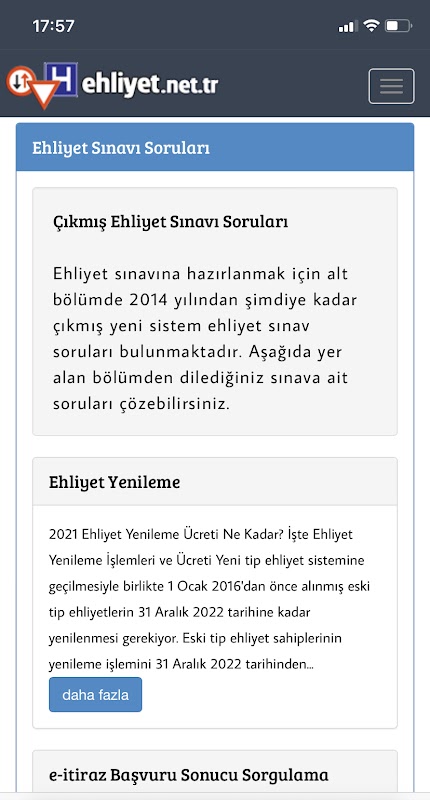 17:57

ehliyet.net.tr

Ehliyet Sınavı Soruları

Çıkmış Ehliyet Sınavı Soruları

Ehliyet sınavına hazırlanmak için alt bölümde 2014 yılından şimdiye kadar çıkmış yeni sistem ehliyet sınav soruları bulunmaktadır. Aşağıda yer alan bölümden dilediğiniz sınava ait soruları çözebilirsiniz.

Ehliyet Yenileme

2021 Ehliyet Yenileme Ücreti Ne Kadar? İşte Ehliyet Yenileme İşlemleri ve Ücreti Yeni tip ehliyet sistemine geçilmesiyle birlikte 1 Ocak 2016'dan önce alınmış eski tip ehliyetlerin 31 Aralık 2022 tarihine kadar yenilenmesi gerekiyor. Eski tip ehliyet sahiplerinin yenileme işlemini 31 Aralık 2022 tarihinden...

daha fazla

e-itiraz Başvuru Sonucu Sorgulama